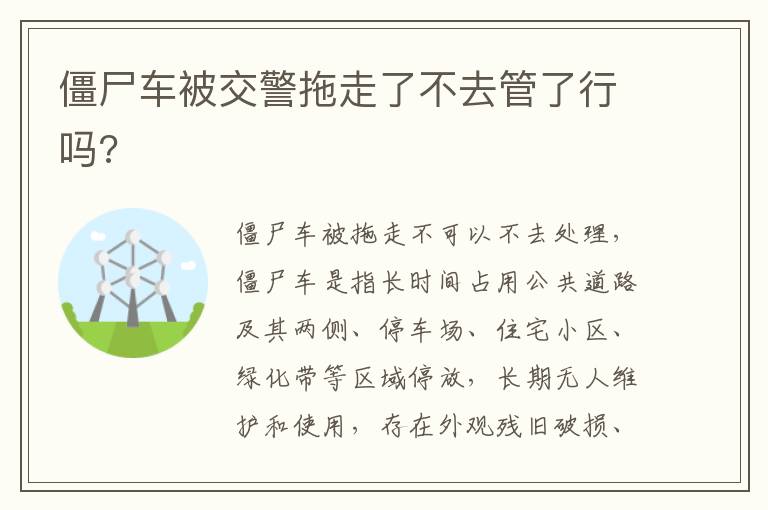 僵尸车被交警拖走了不去管了行吗？

僵尸车被拖走不可以不去处理，僵尸车是指长时间占用公共道路及其两侧、停车场、住宅小区、绿化带等区域停放，长期无人维护和使用，存在外观残旧破损、